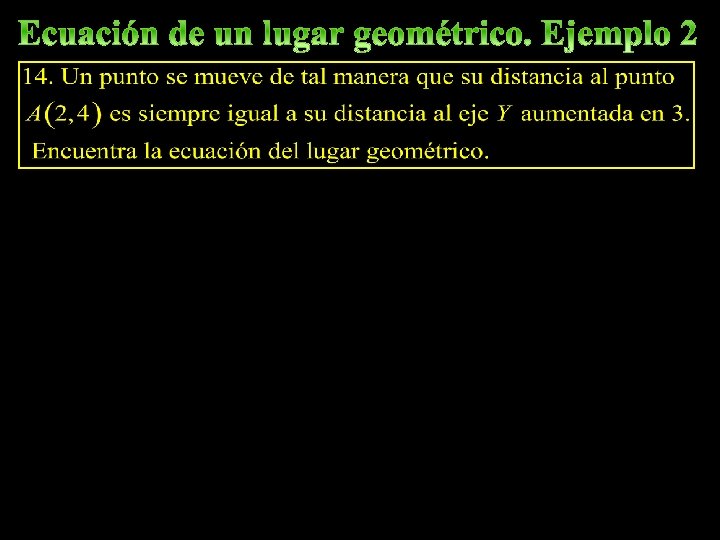 Ecuación de un lugar geométrico. Ejemplo 2

14. Un punto se mueve de tal manera que su distancia al punto $A(2,4)$ es siempre igual a su distancia al eje $Y$ aumentada en 3. Encuentra la ecuación del lugar geométrico.